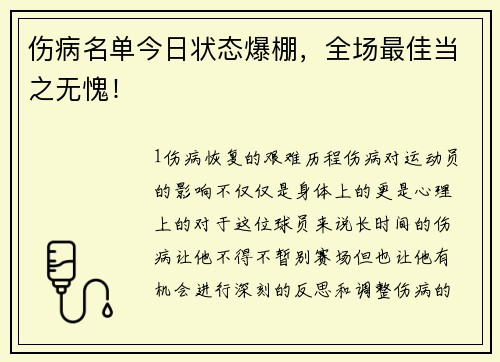 伤病名单今日状态爆棚，全场最佳当之无愧！

1伤病恢复的艰难历程伤病对运动员的影响不仅仅是身体上的更是心理上的对于这位球员来说长时间的伤病让他不得不暂别赛场但也让他有机会进行深刻的反思和调整伤病的